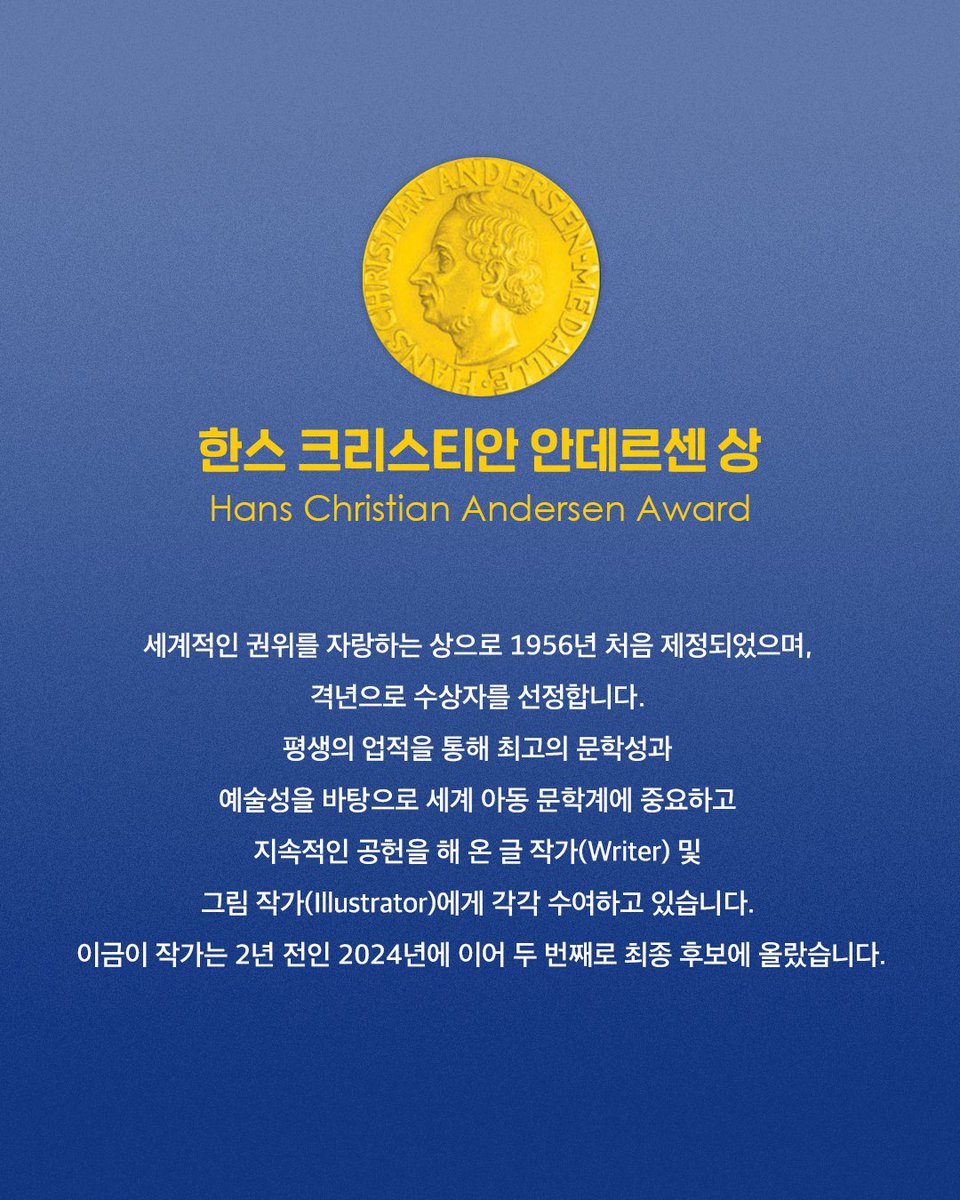 HANS CHRISTIAN ANDERSEN-MEDAILLE

한스 크리스티안 안데르센 상
Hans Christian Andersen Award

세계적인 권위를 자랑하는 상으로 1956년 처음 제정되었으며, 격년으로 수상자를 선정합니다. 평생의 업적을 통해 최고의 문학성과 예술성을 바탕으로 세계 아동 문학계에 중요하고 지속적인 공헌을 해 온 글 작가(Writer) 및 그림 작가(Illustrator)에게 각각 수여하고 있습니다. 이금이 작가는 2년 전인 2024년에 이어 두 번째로 최종 후보에 올랐습니다.